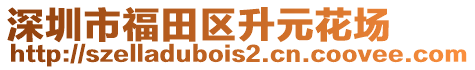 深圳市福田区升元花场
http://szelladubois2.cn.coovee.com